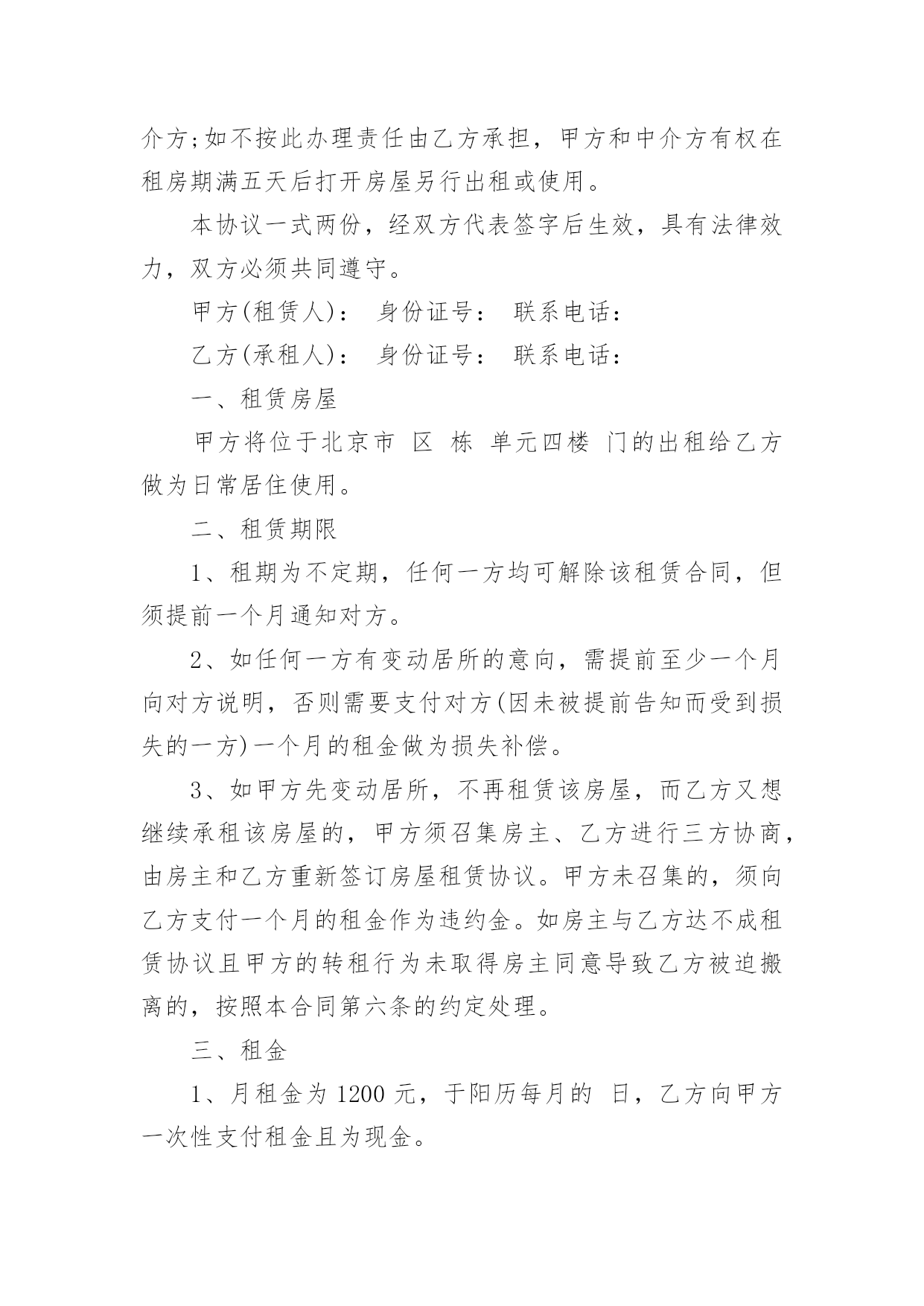 介方;如不按此办理责任由乙方承担，甲方和中介方有权在租房期满五天后打开房屋另行出租或使用。

本协议一式两份，经双方代表签字后生效，具有法律效力，双方必须共同遵守。

甲方(租赁人)： 身份证号： 联系电话：

乙方(承租人)： 身份证号： 联系电话：

一、租赁房屋

甲方将位于北京市 区 栋 单元四楼 门的出租给乙方做为日常居住使用。

二、租赁期限

1、租期为不定期，任何一方均可解除该租赁合同，但须提前一个月通知对方。

2、如任何一方有变动居所的意向，需提前至少一个月向对方说明，否则需要支付对方(因未被提前告知而受到损失的一方)一个月的租金做为损失补偿。

3、如甲方先变动居所，不再租赁该房屋，而乙方又想继续承租该房屋的，甲方须召集房主、乙方进行三方协商，由房主和乙方重新签订房屋租赁协议。甲方未召集的，须向乙方支付一个月的租金作为违约金。如房主与乙方达不成租赁协议且甲方的转租行为未取得房主同意导致乙方被迫搬离的，按照本合同第六条的约定处理。

三、租金

1、月租金为 1200 元，于阳历每月的 日，乙方向甲方一次性支付租金且为现金。